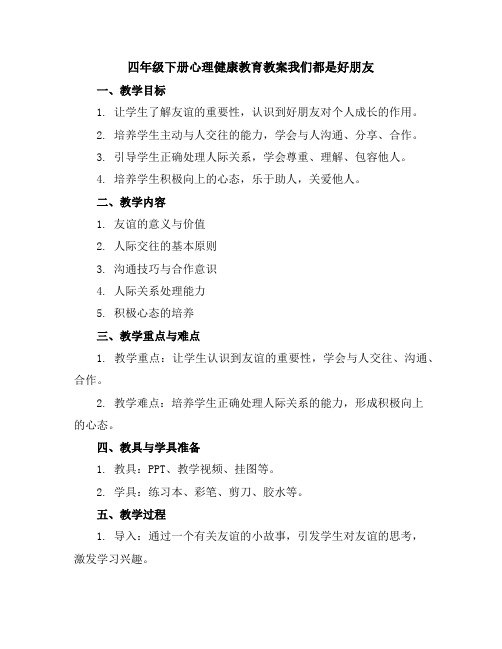 四年级下册心理健康教育教案我们都是好朋友

一、教学目标

1. 让学生了解友谊的重要性，认识到好朋友对个人成长的作用。

2. 培养学生主动与人交往的能力，学会与人沟通、分享、合作。

3. 引导学生正确处理人际关系，学会尊重、理解、包容他人。

4. 培养学生积极向上的心态，乐于助人，关爱他人。

二、教学内容

1. 友谊的意义与价值

2. 人际交往的基本原则

3. 沟通技巧与合作意识

4. 人际关系处理能力

5. 积极心态的培养

三、教学重点与难点

1. 教学重点：让学生认识到友谊的重要性，学会与人交往、沟通、合作。

2. 教学难点：培养学生正确处理人际关系的能力，形成积极向上的心态。

四、教具与学具准备

1. 教具：PPT、教学视频、挂图等。

2. 学具：练习本、彩笔、剪刀、胶水等。

五、教学过程

1. 导入：通过一个有关友谊的小故事，引发学生对友谊的思考，激发学习兴趣。